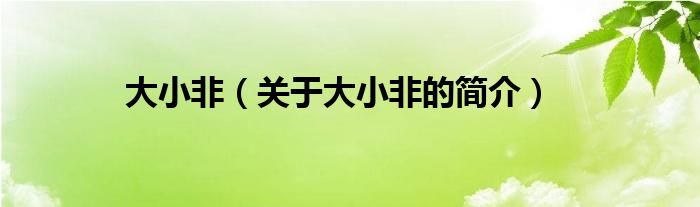 大小非（关于大小非的简介）